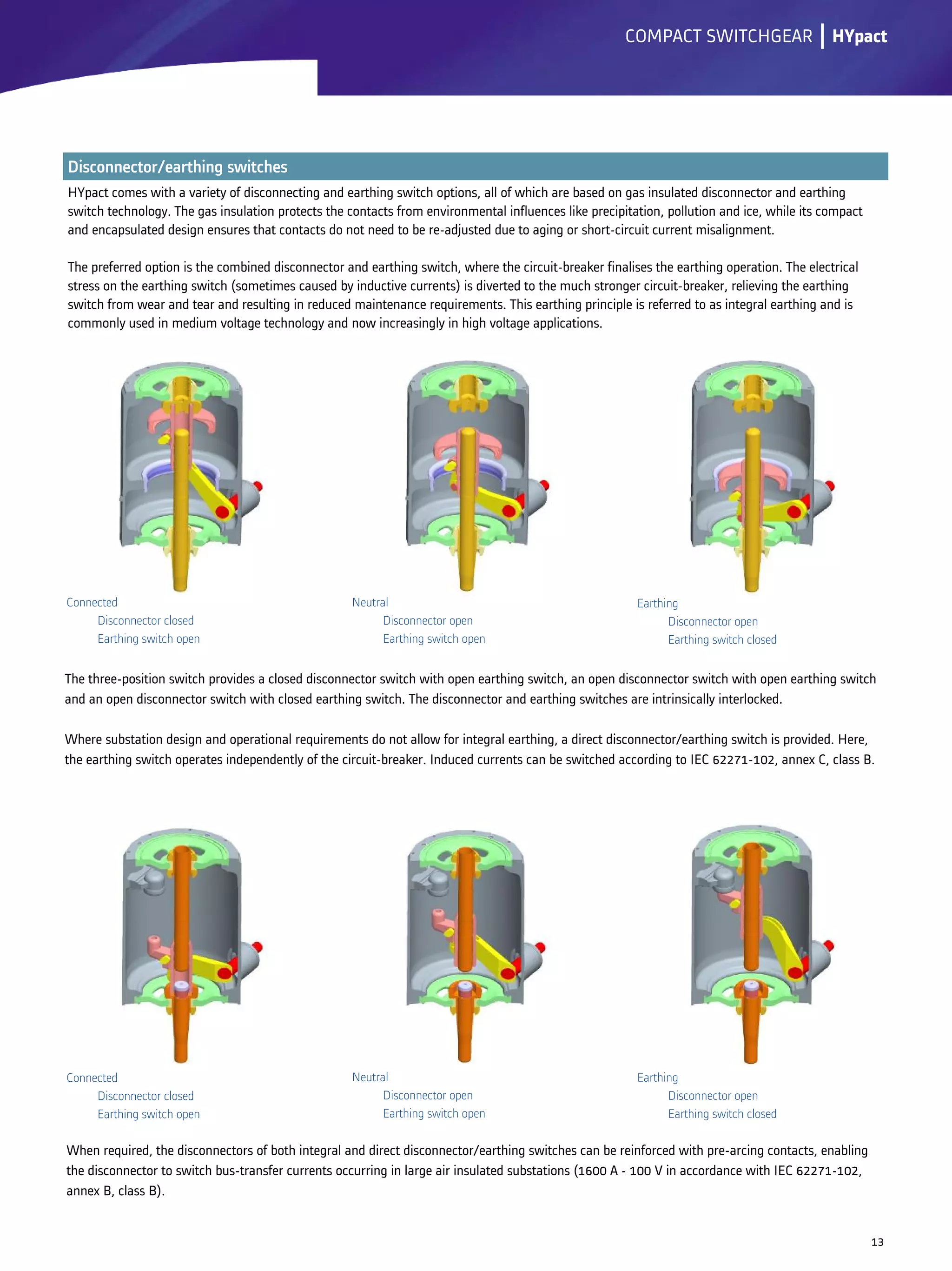 COMPACT SWITCHGEAR | HYpact

Disconnector/earthing switches

HYpact comes with a variety of disconnecting and earthing switch options, all of which are based on gas insulated disconnector and earthing switch technology. The gas insulation protects the contacts from environmental influences like precipitation, pollution and ice, while its compact and encapsulated design ensures that contacts do not need to be re-adjusted due to aging or short-circuit current misalignment.

The preferred option is the combined disconnector and earthing switch, where the circuit-breaker finalises the earthing operation. The electrical stress on the earthing switch (sometimes caused by inductive currents) is diverted to the much stronger circuit-breaker, relieving the earthing switch from wear and tear and resulting in reduced maintenance requirements. This earthing principle is referred to as integral earthing and is commonly used in medium voltage technology and now increasingly in high voltage applications.

Connected
Disconnector closed
Earthing switch open

Neutral
Disconnector open
Earthing switch open

Earthing
Disconnector open
Earthing switch closed

The three-position switch provides a closed disconnector switch with open earthing switch, an open disconnector switch with open earthing switch and an open disconnector switch with closed earthing switch. The disconnector and earthing switches are intrinsically interlocked.

Where substation design and operational requirements do not allow for integral earthing, a direct disconnector/earthing switch is provided. Here, the earthing switch operates independently of the circuit-breaker. Induced currents can be switched according to IEC 62271-102, annex C, class B.

Connected
Disconnector closed
Earthing switch open

Neutral
Disconnector open
Earthing switch open

Earthing
Disconnector open
Earthing switch closed

When required, the disconnectors of both integral and direct disconnector/earthing switches can be reinforced with pre-arcing contacts, enabling the disconnector to switch bus-transfer currents occurring in large air insulated substations (1600 A - 100 V in accordance with IEC 62271-102, annex B, class B).

13